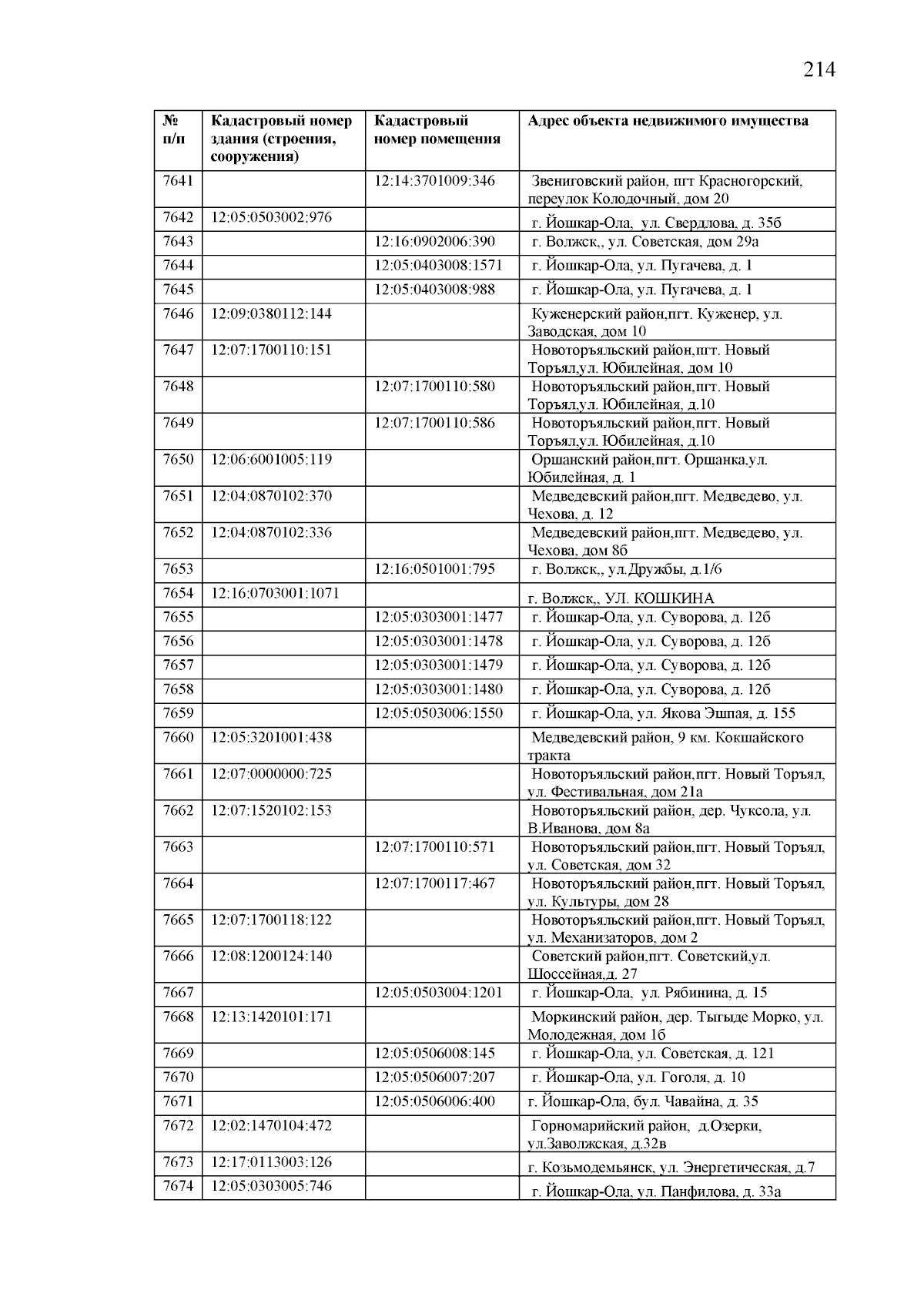 214

| № п/п | Кадастровый номер здания (строения, сооружения) | Кадастровый номер помещения | Адрес объекта недвижимого имущества |
|---|---|---|---|
| 7641 | | 12:14:3701009:346 | Звениговский район, пгт Красногорский, переулок Колодочный, дом 20 |
| 7642 | 12:05:0503002:976 | | г. Йошкар-Ола, ул. Свердлова, д. 35б |
| 7643 | | 12:16:0902006:390 | г. Волжск,, ул. Советская, дом 29а |
| 7644 | | 12:05:0403008:1571 | г. Йошкар-Ола, ул. Пугачева, д. 1 |
| 7645 | | 12:05:0403008:988 | г. Йошкар-Ола, ул. Пугачева, д. 1 |
| 7646 | 12:09:0380112:144 | | Куженерский район,пгт. Куженер, ул. Заводская, дом 10 |
| 7647 | 12:07:1700110:151 | | Новоторъяльский район,пгт. Новый Торъял,ул. Юбилейная, дом 10 |
| 7648 | | 12:07:1700110:580 | Новоторъяльский район,пгт. Новый Торъял,ул. Юбилейная, д.10 |
| 7649 | | 12:07:1700110:586 | Новоторъяльский район,пгт. Новый Торъял,ул. Юбилейная, д.10 |
| 7650 | 12:06:6001005:119 | | Оршанский район,пгт. Оршанка,ул. Юбилейная, д. 1 |
| 7651 | 12:04:0870102:370 | | Медведевский район,пгт. Медведево, ул. Чехова, д. 12 |
| 7652 | 12:04:0870102:336 | | Медведевский район,пгт. Медведево, ул. Чехова, дом 8б |
| 7653 | | 12:16:0501001:795 | г. Волжск,, ул.Дружбы, д.1/6 |
| 7654 | 12:16:0703001:1071 | | г. Волжск,, УЛ. КОШКИНА |
| 7655 | | 12:05:0303001:1477 | г. Йошкар-Ола, ул. Суворова, д. 12б |
| 7656 | | 12:05:0303001:1478 | г. Йошкар-Ола, ул. Суворова, д. 12б |
| 7657 | | 12:05:0303001:1479 | г. Йошкар-Ола, ул. Суворова, д. 12б |
| 7658 | | 12:05:0303001:1480 | г. Йошкар-Ола, ул. Суворова, д. 12б |
| 7659 | | 12:05:0503006:1550 | г. Йошкар-Ола, ул. Якова Эшпая, д. 155 |
| 7660 | 12:05:3201001:438 | | Медведевский район, 9 км. Кокшайского тракта |
| 7661 | 12:07:0000000:725 | | Новоторъяльский район,пгт. Новый Торъял, ул. Фестивальная, дом 21а |
| 7662 | 12:07:1520102:153 | | Новоторъяльский район, дер. Чуксола, ул. В.Иванова, дом 8а |
| 7663 | | 12:07:1700110:571 | Новоторъяльский район,пгт. Новый Торъял, ул. Советская, дом 32 |
| 7664 | | 12:07:1700117:467 | Новоторъяльский район,пгт. Новый Торъял, ул. Культуры, дом 28 |
| 7665 | 12:07:1700118:122 | | Новоторъяльский район,пгт. Новый Торъял, ул. Механизаторов, дом 2 |
| 7666 | 12:08:1200124:140 | | Советский район,пгт. Советский,ул. Шоссейная,д. 27 |
| 7667 | | 12:05:0503004:1201 | г. Йошкар-Ола, ул. Рябинина, д. 15 |
| 7668 | 12:13:1420101:171 | | Моркинский район, дер. Тыгыде Морко, ул. Молодежная, дом 1б |
| 7669 | | 12:05:0506008:145 | г. Йошкар-Ола, ул. Советская, д. 121 |
| 7670 | | 12:05:0506007:207 | г. Йошкар-Ола, ул. Гоголя, д. 10 |
| 7671 | | 12:05:0506006:400 | г. Йошкар-Ола, бул. Чавайна, д. 35 |
| 7672 | 12:02:1470104:472 | | Горномарийский район, д.Озерки, ул.Заволжская, д.32в |
| 7673 | 12:17:0113003:126 | | г. Козьмодемьянск, ул. Энергетическая, д.7 |
| 7674 | 12:05:0303005:746 | | г. Йошкар-Ола, ул. Панфилова, д. 33а |